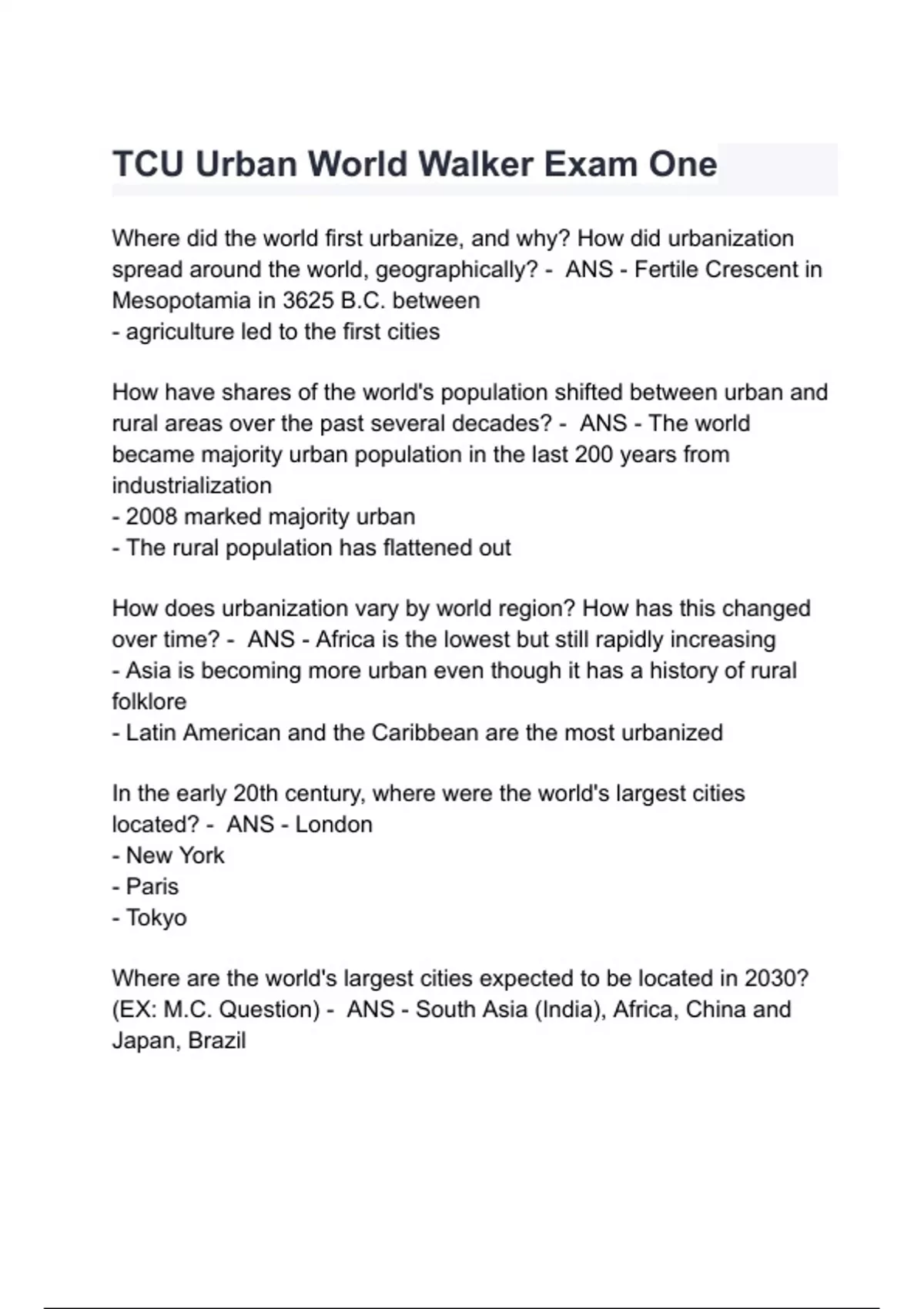 TCU Urban World Walker Exam One

Where did the world first urbanize, and why? How did urbanization spread around the world, geographically? - ANS - Fertile Crescent in Mesopotamia in 3625 B.C. between
- agriculture led to the first cities

How have shares of the world's population shifted between urban and rural areas over the past several decades? - ANS - The world became majority urban population in the last 200 years from industrialization
- 2008 marked majority urban
- The rural population has flattened out

How does urbanization vary by world region? How has this changed over time? - ANS - Africa is the lowest but still rapidly increasing
- Asia is becoming more urban even though it has a history of rural folklore
- Latin American and the Caribbean are the most urbanized

In the early 20th century, where were the world's largest cities located? - ANS - London
- New York
- Paris
- Tokyo

Where are the world's largest cities expected to be located in 2030? (EX: M.C. Question) - ANS - South Asia (India), Africa, China and Japan, Brazil